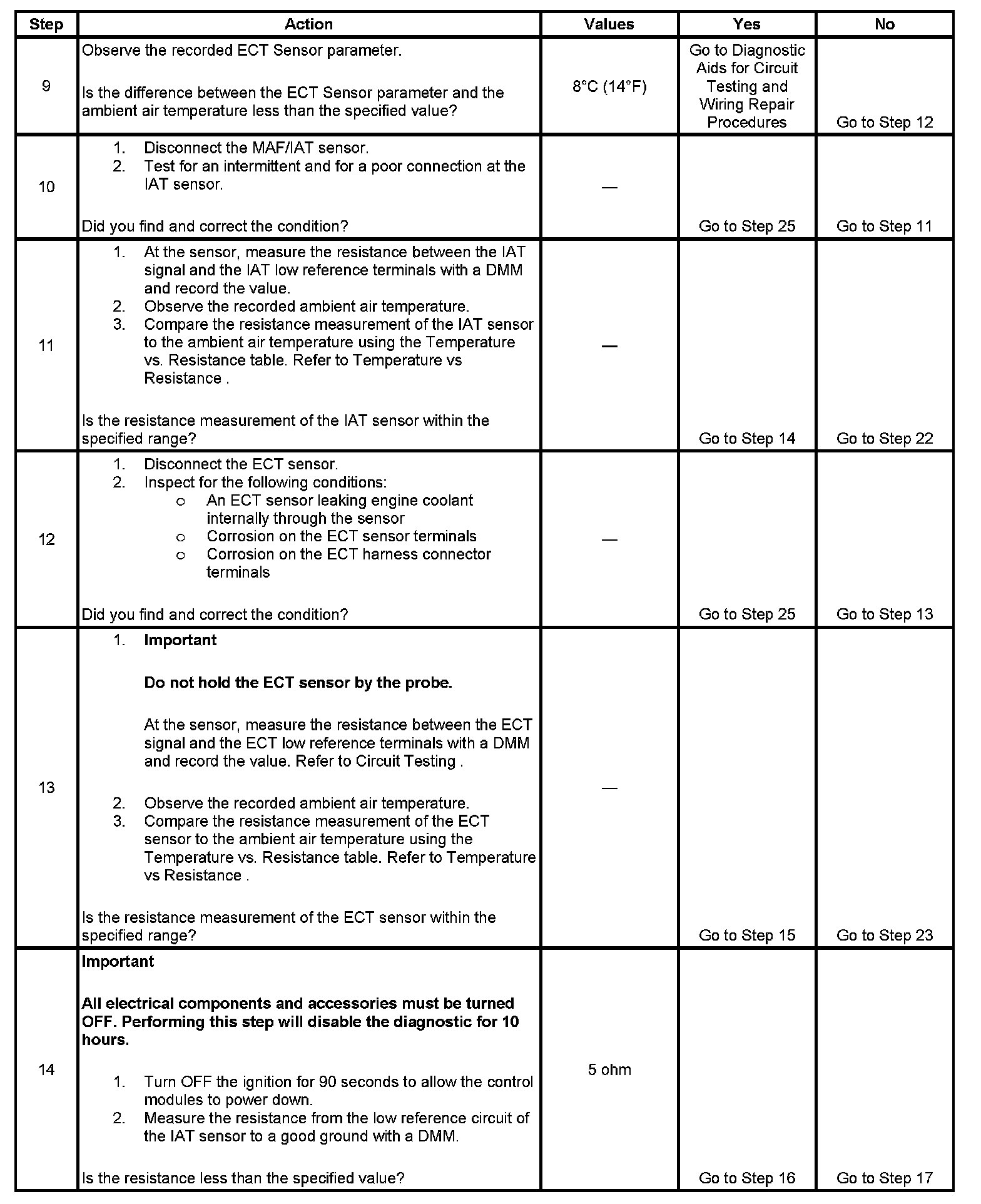 | Step | Action | Values | Yes | No |
|---|---|---|---|---|
| 9 | Observe the recorded ECT Sensor parameter.<br><br>Is the difference between the ECT Sensor parameter and the ambient air temperature less than the specified value? | 8°C (14°F) | Go to Diagnostic Aids for Circuit Testing and Wiring Repair Procedures | Go to Step 12 |
| 10 | 1. Disconnect the MAF/IAT sensor.<br>2. Test for an intermittent and for a poor connection at the IAT sensor.<br><br>Did you find and correct the condition? | — | Go to Step 25 | Go to Step 11 |
| 11 | 1. At the sensor, measure the resistance between the IAT signal and the IAT low reference terminals with a DMM and record the value.<br>2. Observe the recorded ambient air temperature.<br>3. Compare the resistance measurement of the IAT sensor to the ambient air temperature using the Temperature vs. Resistance table. Refer to Temperature vs Resistance .<br><br>Is the resistance measurement of the IAT sensor within the specified range? | — | Go to Step 14 | Go to Step 22 |
| 12 | 1. Disconnect the ECT sensor.<br>2. Inspect for the following conditions:<br>o An ECT sensor leaking engine coolant internally through the sensor<br>o Corrosion on the ECT sensor terminals<br>o Corrosion on the ECT harness connector terminals<br><br>Did you find and correct the condition? | — | Go to Step 25 | Go to Step 13 |
| 13 | 1. **Important**<br><br>**Do not hold the ECT sensor by the probe.**<br><br>At the sensor, measure the resistance between the ECT signal and the ECT low reference terminals with a DMM and record the value. Refer to Circuit Testing .<br><br>2. Observe the recorded ambient air temperature.<br>3. Compare the resistance measurement of the ECT sensor to the ambient air temperature using the Temperature vs. Resistance table. Refer to Temperature vs Resistance .<br><br>Is the resistance measurement of the ECT sensor within the specified range? | — | Go to Step 15 | Go to Step 23 |
| 14 | **Important**<br><br>**All electrical components and accessories must be turned OFF. Performing this step will disable the diagnostic for 10 hours.**<br><br>1. Turn OFF the ignition for 90 seconds to allow the control modules to power down.<br>2. Measure the resistance from the low reference circuit of the IAT sensor to a good ground with a DMM.<br><br>Is the resistance less than the specified value? | 5 ohm | Go to Step 16 | Go to Step 17 |